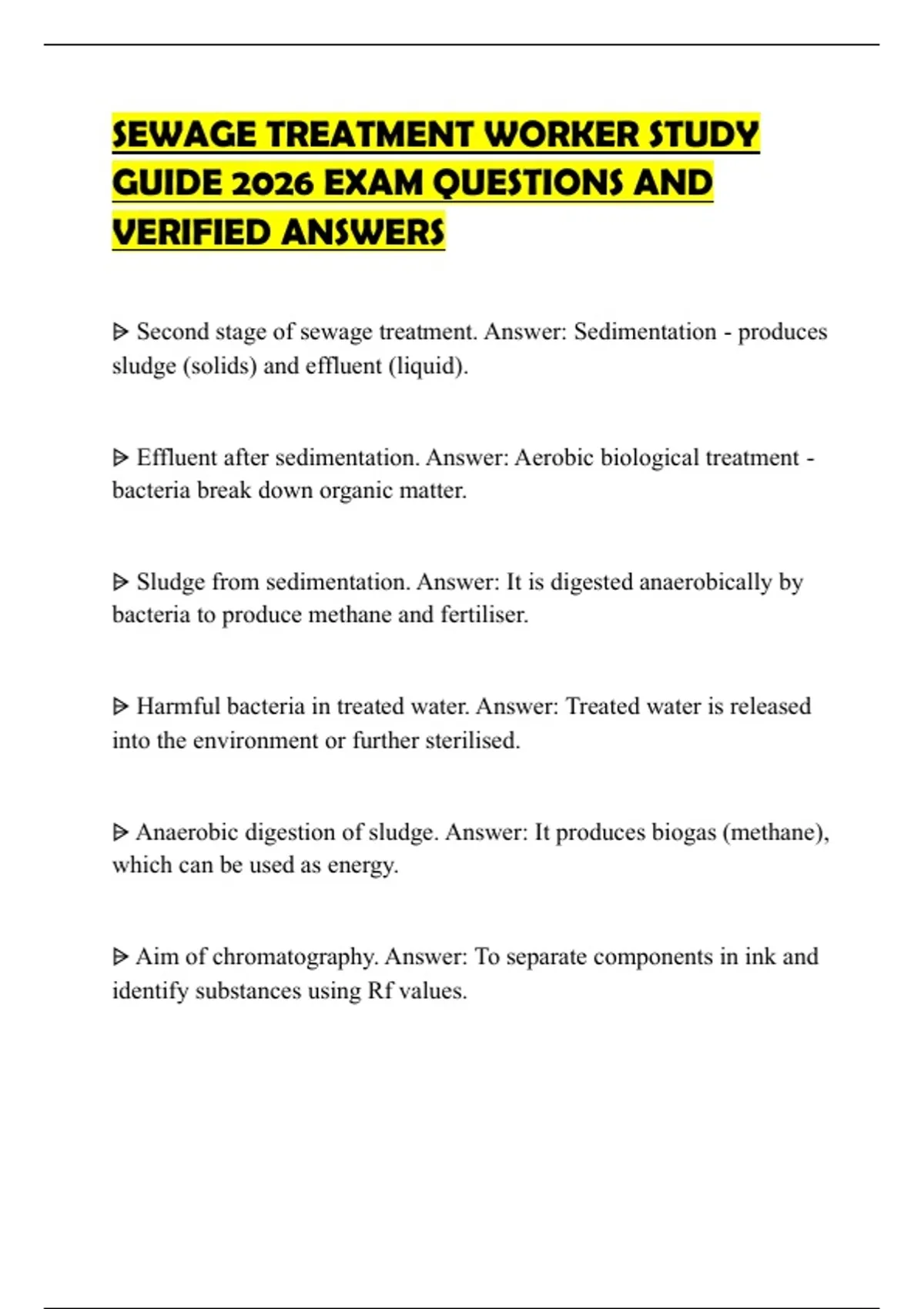 SEWAGE TREATMENT WORKER STUDY GUIDE 2026 EXAM QUESTIONS AND VERIFIED ANSWERS

ᐅ Second stage of sewage treatment. Answer: Sedimentation - produces sludge (solids) and effluent (liquid).

ᐅ Effluent after sedimentation. Answer: Aerobic biological treatment - bacteria break down organic matter.

ᐅ Sludge from sedimentation. Answer: It is digested anaerobically by bacteria to produce methane and fertiliser.

ᐅ Harmful bacteria in treated water. Answer: Treated water is released into the environment or further sterilised.

ᐅ Anaerobic digestion of sludge. Answer: It produces biogas (methane), which can be used as energy.

ᐅ Aim of chromatography. Answer: To separate components in ink and identify substances using Rf values.